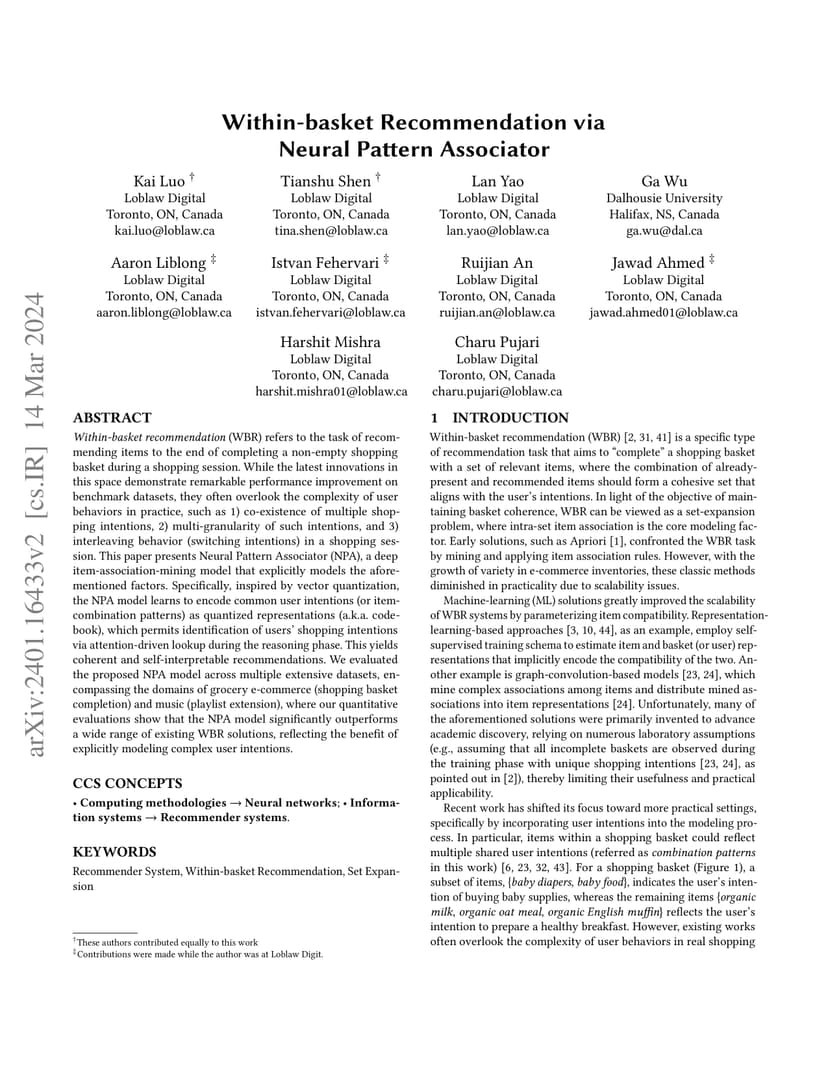 arXiv:2401.16433v2 [cs.IR] 14 Mar 2024

Within-basket Recommendation via Neural Pattern Associator

Kai Luo †
Loblaw Digital
Toronto, ON, Canada
kai.luo@loblaw.ca

Tianshu Shen †
Loblaw Digital
Toronto, ON, Canada
tina.shen@loblaw.ca

Lan Yao
Loblaw Digital
Toronto, ON, Canada
lan.yao@loblaw.ca

Ga Wu
Dalhousie University
Halifax, NS, Canada
ga.wu@dal.ca

Aaron Liblong ‡
Loblaw Digital
Toronto, ON, Canada
aaron.liblong@loblaw.ca

Istvan Fehervari ‡
Loblaw Digital
Toronto, ON, Canada
istvan.fehervari@loblaw.ca

Ruijian An
Loblaw Digital
Toronto, ON, Canada
ruijian.an@loblaw.ca

Jawad Ahmed ‡
Loblaw Digital
Toronto, ON, Canada
jawad.ahmed01@loblaw.ca

Harshit Mishra
Loblaw Digital
Toronto, ON, Canada
harshit.mishra01@loblaw.ca

Charu Pujari
Loblaw Digital
Toronto, ON, Canada
charu.pujari@loblaw.ca

ABSTRACT

Within-basket recommendation (WBR) refers to the task of recommending items to the end of completing a non-empty shopping basket during a shopping session. While the latest innovations in this space demonstrate remarkable performance improvement on benchmark datasets, they often overlook the complexity of user behaviors in practice, such as 1) co-existence of multiple shopping intentions, 2) multi-granularity of such intentions, and 3) interleaving behavior (switching intentions) in a shopping session. This paper presents Neural Pattern Associator (NPA), a deep item-association-mining model that explicitly models the aforementioned factors. Specifically, inspired by vector quantization, the NPA model learns to encode common user intentions (or item-combination patterns) as quantized representations (a.k.a. codebook), which permits identification of users' shopping intentions via attention-driven lookup during the reasoning phase. This yields coherent and self-interpretable recommendations. We evaluated the proposed NPA model across multiple extensive datasets, encompassing the domains of grocery e-commerce (shopping basket completion) and music (playlist extension), where our quantitative evaluations show that the NPA model significantly outperforms a wide range of existing WBR solutions, reflecting the benefit of explicitly modeling complex user intentions.

CCS CONCEPTS

• Computing methodologies → Neural networks; • Information systems → Recommender systems.

KEYWORDS

Recommender System, Within-basket Recommendation, Set Expansion

†These authors contributed equally to this work
‡Contributions were made while the author was at Loblaw Digit.

1 INTRODUCTION

Within-basket recommendation (WBR) [2, 31, 41] is a specific type of recommendation task that aims to "complete" a shopping basket with a set of relevant items, where the combination of already-present and recommended items should form a cohesive set that aligns with the user's intentions. In light of the objective of maintaining basket coherence, WBR can be viewed as a set-expansion problem, where intra-set item association is the core modeling factor. Early solutions, such as Apriori [1], confronted the WBR task by mining and applying item association rules. However, with the growth of variety in e-commerce inventories, these classic methods diminished in practicality due to scalability issues.

Machine-learning (ML) solutions greatly improved the scalability of WBR systems by parameterizing item compatibility. Representation-learning-based approaches [3, 10, 44], as an example, employ self-supervised training schema to estimate item and basket (or user) representations that implicitly encode the compatibility of the two. Another example is graph-convolution-based models [23, 24], which mine complex associations among items and distribute mined associations into item representations [24]. Unfortunately, many of the aforementioned solutions were primarily invented to advance academic discovery, relying on numerous laboratory assumptions (e.g., assuming that all incomplete baskets are observed during the training phase with unique shopping intentions [23, 24], as pointed out in [2]), thereby limiting their usefulness and practical applicability.

Recent work has shifted its focus toward more practical settings, specifically by incorporating user intentions into the modeling process. In particular, items within a shopping basket could reflect multiple shared user intentions (referred as combination patterns in this work) [6, 23, 32, 43]. For a shopping basket (Figure 1), a subset of items, {baby diapers, baby food}, indicates the user's intention of buying baby supplies, whereas the remaining items {organic milk, organic oat meal, organic English muffin} reflects the user's intention to prepare a healthy breakfast. However, existing works often overlook the complexity of user behaviors in real shopping